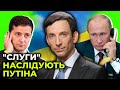 "СЛУГИ"
НАСЛІДУЮТЬ
ПУТІНА